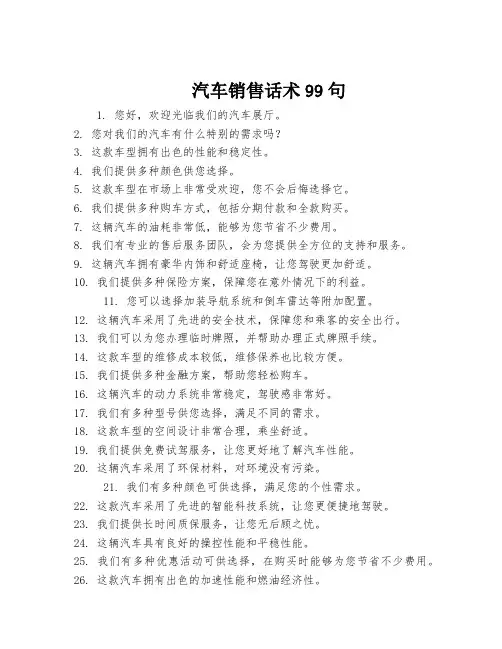 汽车销售话术 99 句

1. 您好，欢迎光临我们的汽车展厅。
2. 您对我们的汽车有什么特别的需求吗？
3. 这款车型拥有出色的性能和稳定性。
4. 我们提供多种颜色供您选择。
5. 这款车型在市场上非常受欢迎，您不会后悔选择它。
6. 我们提供多种购车方式，包括分期付款和全款购买。
7. 这辆汽车的油耗非常低，能够为您节省不少费用。
8. 我们有专业的售后服务团队，会为您提供全方位的支持和服务。
9. 这辆汽车拥有豪华内饰和舒适座椅，让您驾驶更加舒适。
10. 我们提供多种保险方案，保障您在意外情况下的利益。
11. 您可以选择加装导航系统和倒车雷达等附加配置。
12. 这辆汽车采用了先进的安全技术，保障您和乘客的安全出行。
13. 我们可以为您办理临时牌照，并帮助办理正式牌照手续。
14. 这款车型的维修成本较低，维修保养也比较方便。
15. 我们提供多种金融方案，帮助您轻松购车。
16. 这辆汽车的动力系统非常稳定，驾驶感非常好。
17. 我们有多种型号供您选择，满足不同的需求。
18. 这款车型的空间设计非常合理，乘坐舒适。
19. 我们提供免费试驾服务，让您更好地了解汽车性能。
20. 这辆汽车采用了环保材料，对环境没有污染。
21. 我们有多种颜色可供选择，满足您的个性需求。
22. 这款汽车采用了先进的智能科技系统，让您更便捷地驾驶。
23. 我们提供长时间质保服务，让您无后顾之忧。
24. 这辆汽车具有良好的操控性能和平稳性能。
25. 我们有多种优惠活动可供选择，在购买时能够为您节省不少费用。
26. 这款汽车拥有出色的加速性能和燃油经济性。